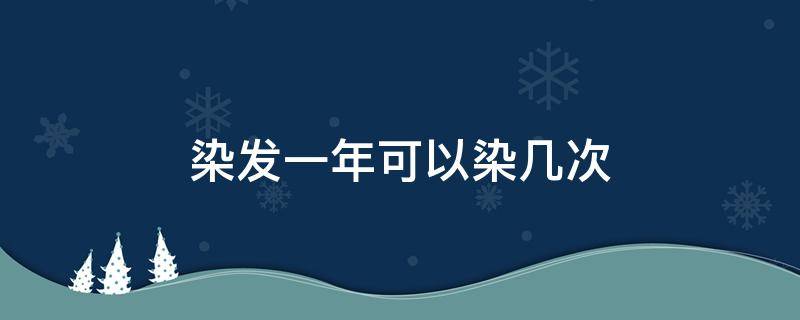 染发一年可以染几次